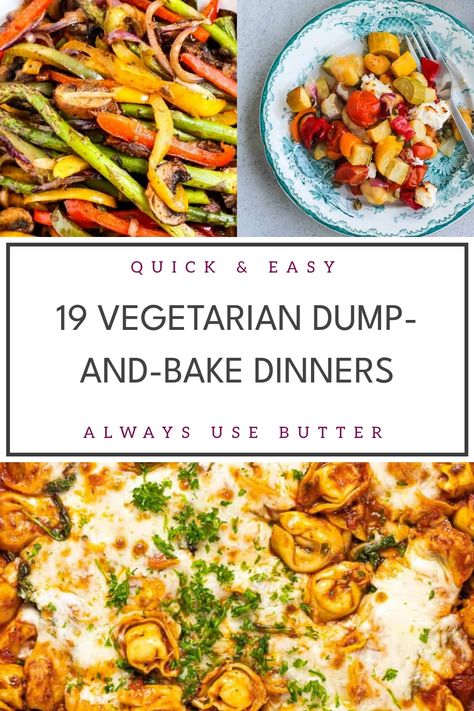 QUICK & EASY

19 VEGETARIAN DUMP-AND-BAKE DINNERS

ALWAYS USE BUTTER